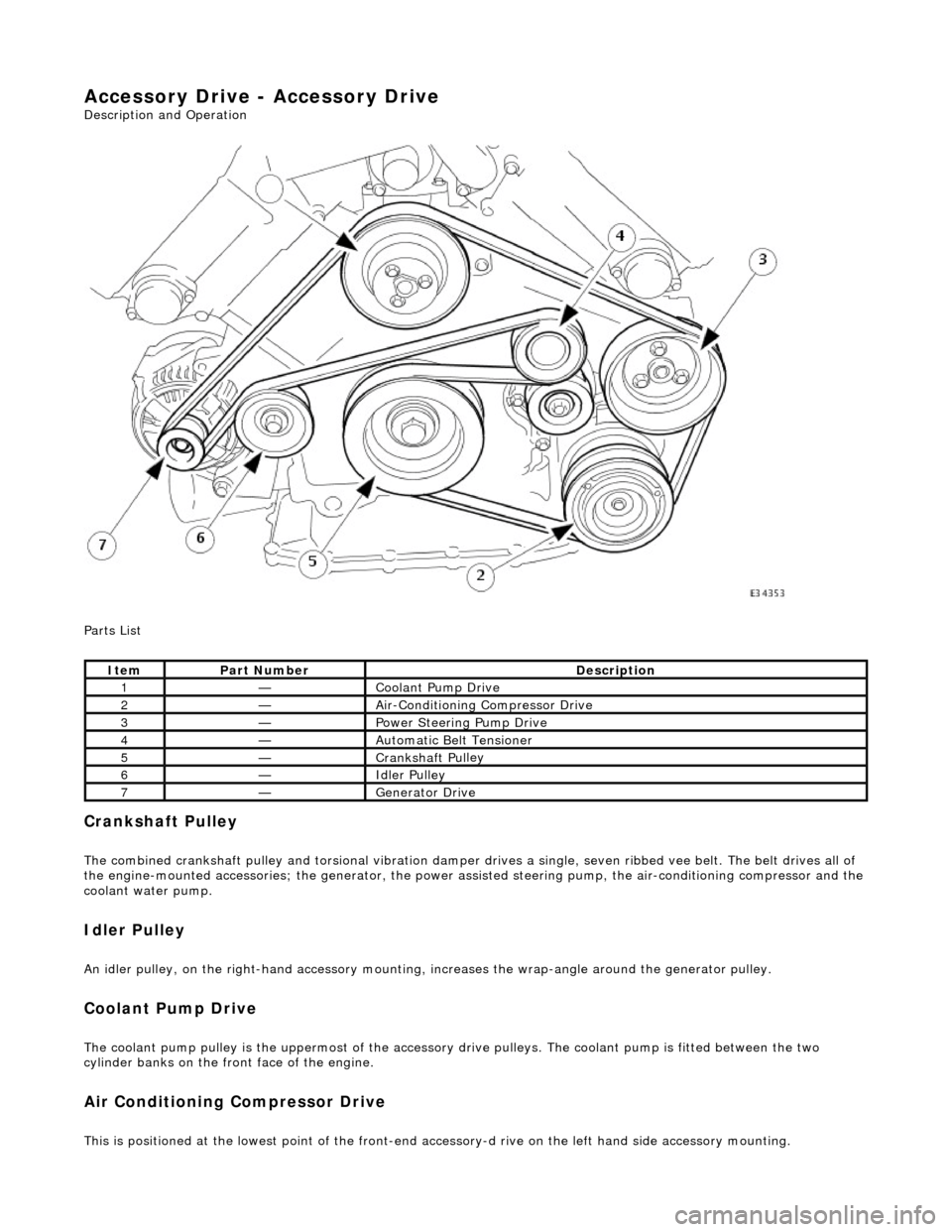 Accessory Drive - Accessory Drive
Description and Operation

4
3
7
6
5
2
E34353

Parts List

| Item | Part Number | Description |
|---|---|---|
| 1 | — | Coolant Pump Drive |
| 2 | — | Air-Conditioning Compressor Drive |
| 3 | — | Power Steering Pump Drive |
| 4 | — | Automatic Belt Tensioner |
| 5 | — | Crankshaft Pulley |
| 6 | — | Idler Pulley |
| 7 | — | Generator Drive |

Crankshaft Pulley

The combined crankshaft pulley and torsional vibration damper drives a single, seven ribbed vee belt. The belt drives all of the engine-mounted accessories; the generator, the power assisted steering pump, the air-conditioning compressor and the coolant water pump.

Idler Pulley

An idler pulley, on the right-hand accessory mounting, increases the wrap-angle around the generator pulley.

Coolant Pump Drive

The coolant pump pulley is the uppermost of the accessory drive pulleys. The coolant pump is fitted between the two cylinder banks on the front face of the engine.

Air Conditioning Compressor Drive

This is positioned at the lowest point of the front-end accessory-d rive on the left hand side accessory mounting.

carmanualsonline.info